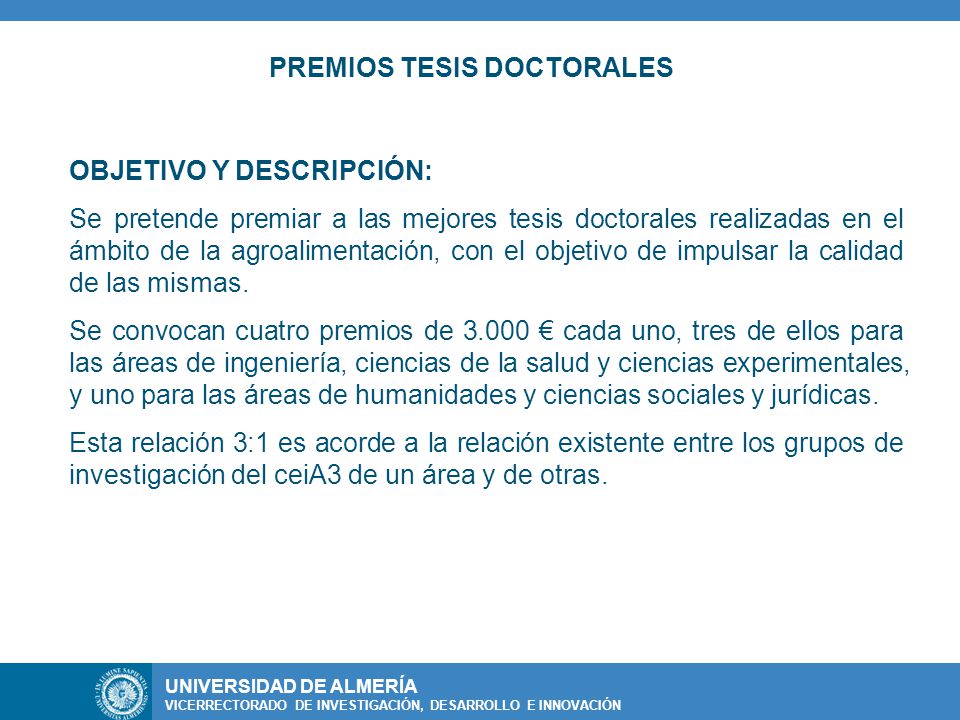 PREMIOS TESIS DOCTORALES

OBJETIVO Y DESCRIPCIÓN:

Se pretende premiar a las mejores tesis doctorales realizadas en el ámbito de la agroalimentación, con el objetivo de impulsar la calidad de las mismas.

Se convocan cuatro premios de 3.000 € cada uno, tres de ellos para las áreas de ingeniería, ciencias de la salud y ciencias experimentales, y uno para las áreas de humanidades y ciencias sociales y jurídicas.

Esta relación 3:1 es acorde a la relación existente entre los grupos de investigación del ceiA3 de un área y de otras.

IN LUMINE SAPIENTIA UNIVERSITAS ALMERIENSIS

UNIVERSIDAD DE ALMERÍA
VICERRECTORADO DE INVESTIGACIÓN, DESARROLLO E INNOVACIÓN